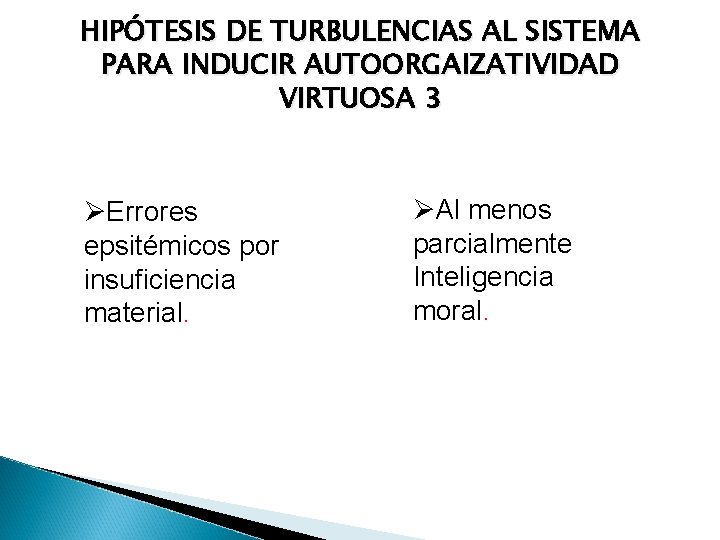 HIPÓTESIS DE TURBULENCIAS AL SISTEMA PARA INDUCIR AUTOORGAIZATIVIDAD VIRTUOSA 3

➢Errores epsitémicos por insuficiencia material.

➢Al menos parcialmente Inteligencia moral.